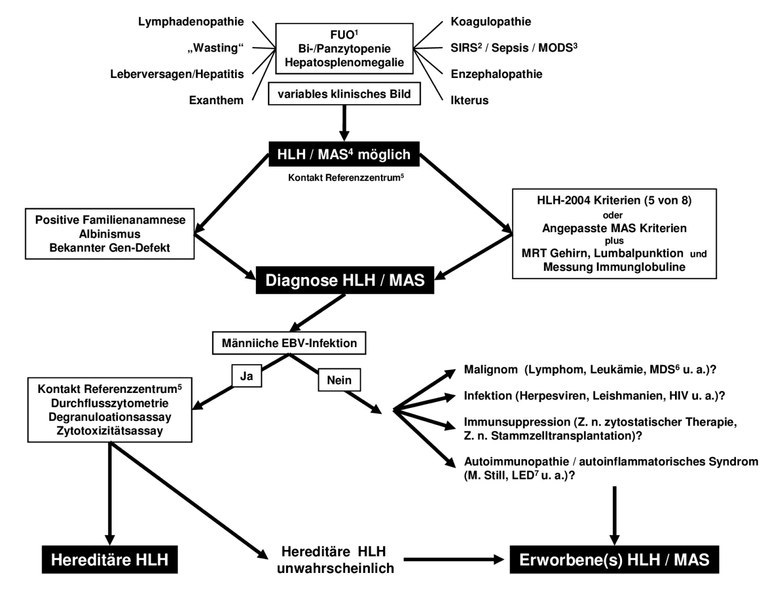 Lymphadenopathie

„Wasting“

Leberversagen/Hepatitis

Exanthem

FUO$^1$
Bi-/Panzytopenie
Hepatosplenomegalie

variables klinisches Bild

Koagulopathie

SIRS$^2$ / Sepsis / MODS$^3$

Enzephalopathie

Ikterus

HLH / MAS$^4$ möglich

Kontakt Referenzzentrum$^5$

Positive Familienanamnese
Albinismus
Bekannter Gen-Defekt

HLH-2004 Kriterien (5 von 8)
oder
Angepasste MAS Kriterien
plus
MRT Gehirn, Lumbalpunktion und Messung Immunglobuline

Diagnose HLH / MAS

Männiiche EBV-Infektion

Ja

Nein

Kontakt Referenzzentrum$^5$
Durchflusszytometrie
Degranuloationsassay
Zytotoxizitätsassay

Malignom (Lymphom, Leukämie, MDS$^6$ u. a.)?

Infektion (Herpesviren, Leishmanien, HIV u. a.)?

Immunsuppression (Z. n. zytostatischer Therapie, Z. n. Stammzelltransplantation)?

Autoimmunopathie / autoinflammatorisches Syndrom (M. Still, LED$^7$ u. a.)?

Hereditäre HLH

Hereditäre HLH unwahrscheinlich

Erworbene(s) HLH / MAS